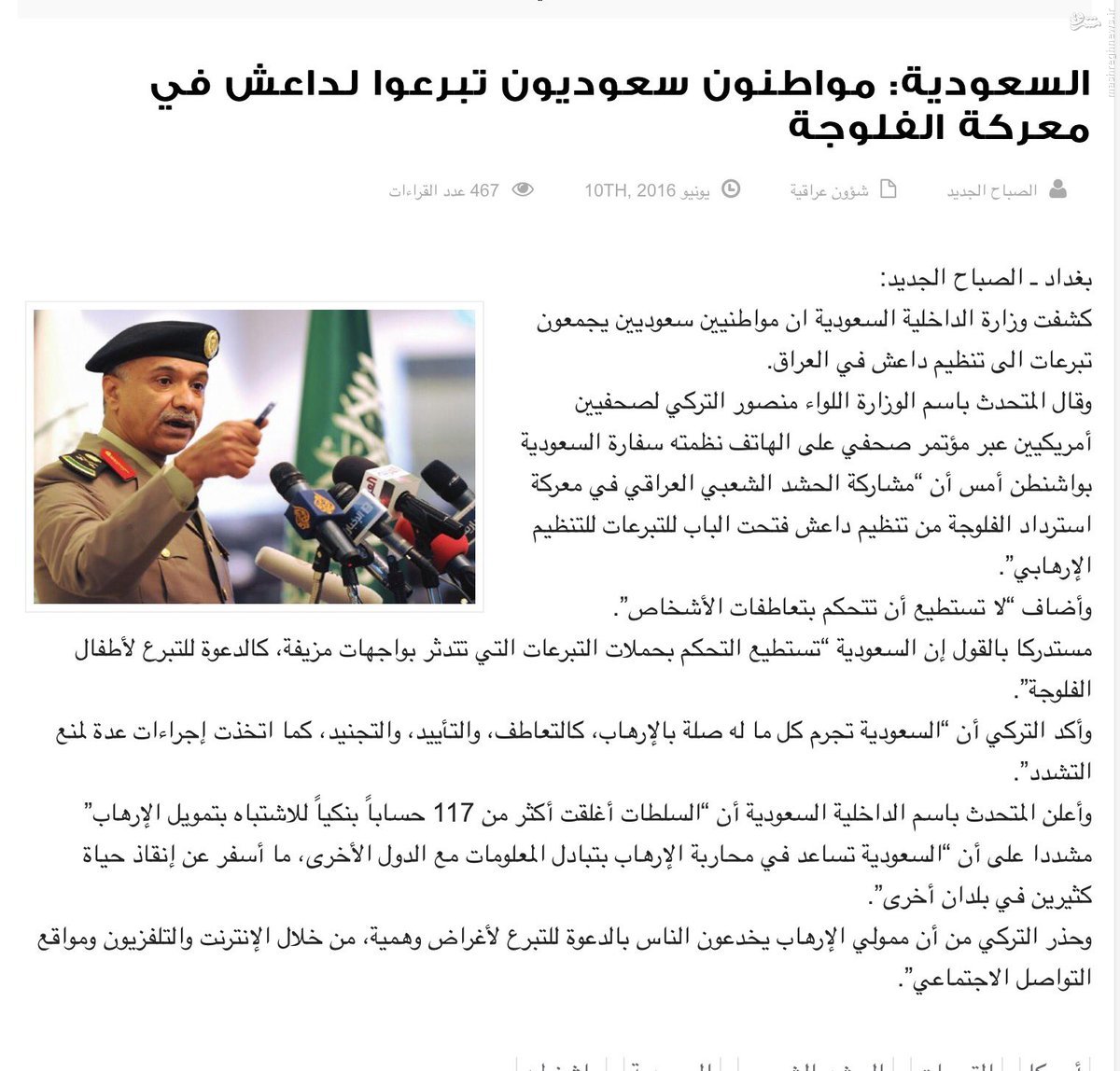 السعودية: مواطنون سعوديون تبرعوا لداعش في معركة الفلوجة

الصباح الجديد   شؤون عراقية   يونيو 10TH, 2016   467 عدد القراءات

بغداد ـ الصباح الجديد:
كشفت وزارة الداخلية السعودية ان مواطنين سعوديين يجمعون تبرعات الى تنظيم داعش في العراق.
وقال المتحدث باسم الوزارة اللواء منصور التركي لصحفيين أمريكيين عبر مؤتمر صحفي على الهاتف نظمته سفارة السعودية بواشنطن أمس أن "مشاركة الحشد الشعبي العراقي في معركة استرداد الفلوجة من تنظيم داعش فتحت الباب للتبرعات للتنظيم الإرهابي".
وأضاف "لا تستطيع أن تتحكم بتعاطفات الأشخاص".
مستدركا بالقول إن السعودية "تستطيع التحكم بحملات التبرعات التي تتدثر بواجهات مزيفة، كالدعوة للتبرع لأطفال الفلوجة".
وأكد التركي أن "السعودية تجرم كل ما له صلة بالإرهاب، كالتعاطف، والتأييد، والتجنيد، كما اتخذت إجراءات عدة لمنع التشدد".
وأعلن المتحدث باسم الداخلية السعودية أن "السلطات أغلقت أكثر من 117 حساباً بنكياً للاشتباه بتمويل الإرهاب" مشددا على أن "السعودية تساعد في محاربة الإرهاب بتبادل المعلومات مع الدول الأخرى، ما أسفر عن إنقاذ حياة كثيرين في بلدان أخرى".
وحذر التركي من أن ممولي الإرهاب يخدعون الناس بالدعوة للتبرع لأغراض وهمية، من خلال الإنترنت والتلفزيون ومواقع التواصل الاجتماعي".